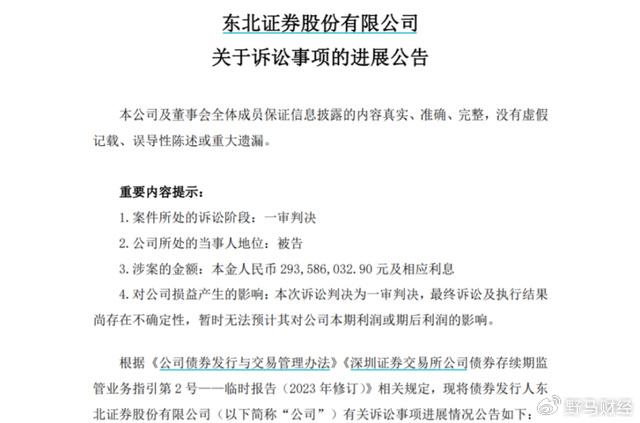 东北证券股份有限公司
关于诉讼事项的进展公告

本公司及董事会全体成员保证信息披露的内容真实、准确、完整，没有虚假记载、误导性陈述或重大遗漏。

重要内容提示：

1. 案件所处的诉讼阶段：一审判决

2. 公司所处的当事人地位：被告

3. 涉案的金额：本金人民币 293，586，032.90 元及相应利息

4. 对公司损益产生的影响：本次诉讼判决为一审判决，最终诉讼及执行结果尚存在不确定性，暂时无法预计其对公司本期利润或期后利润的影响。

根据《公司债券发行与交易管理办法》《深圳证券交易所公司债券存续期监管业务指引第 2 号——临时报告（2023 年修订）》相关规定，现将债券发行人东北证券股份有限公司（以下简称“公司”）有关诉讼事项进展情况公告如下：

野马财经